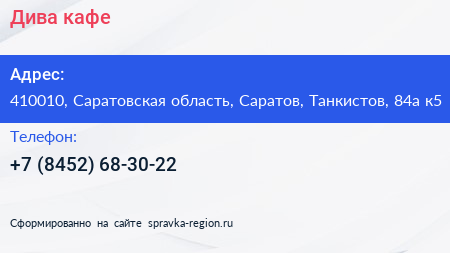 Дива кафе

Адрес:

410010, Саратовская область, Саратов, Танкистов, 84а к5

Телефон:

+7 (8452) 68-30-22

Сформированно на сайте spravka-region.ru